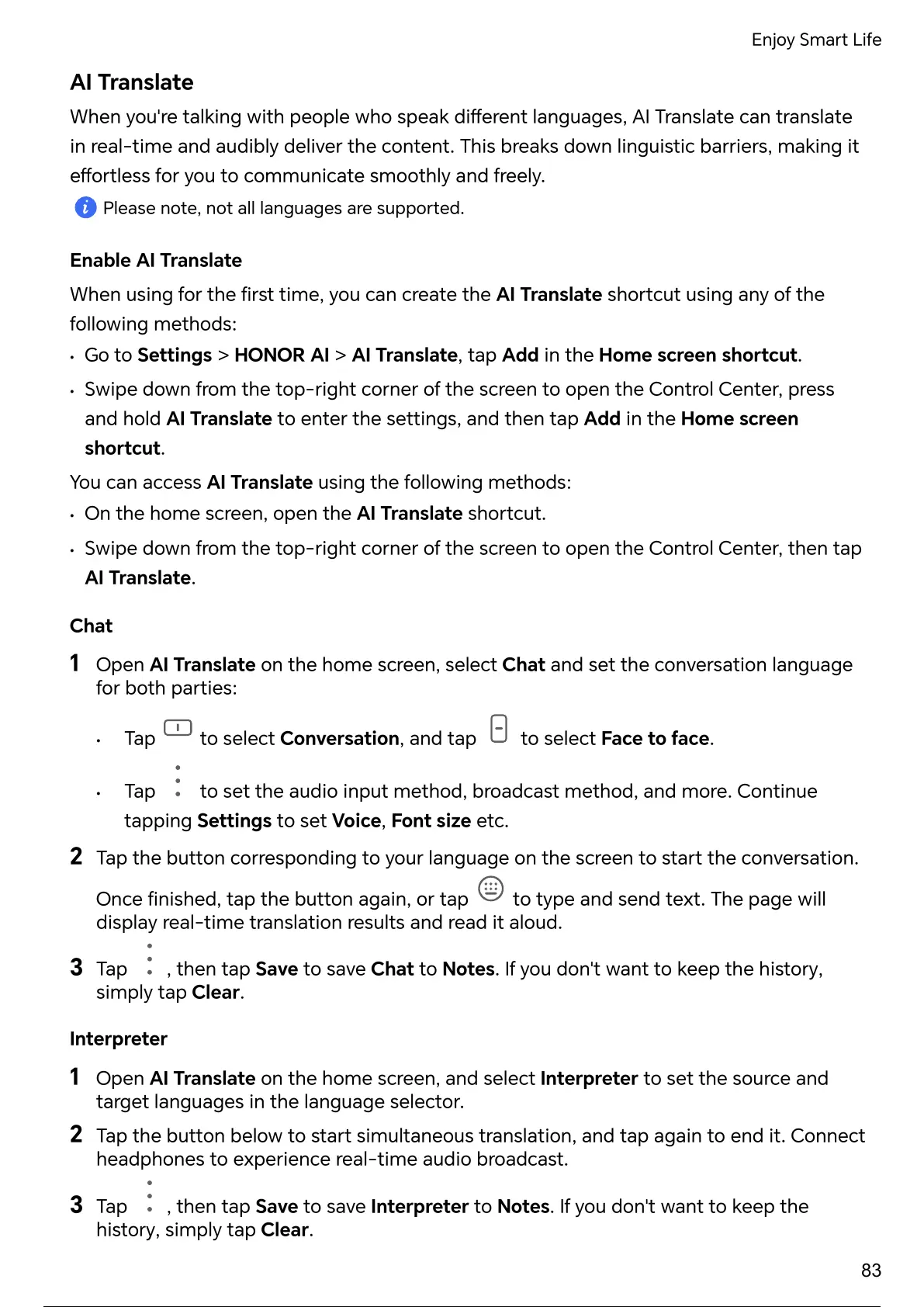 Enjoy Smart Life

AI Translate

When you're talking with people who speak different languages, AI Translate can translate in real-time and audibly deliver the content. This breaks down linguistic barriers, making it effortless for you to communicate smoothly and freely.

Please note, not all languages are supported.

Enable AI Translate

When using for the first time, you can create the AI Translate shortcut using any of the following methods:

• Go to Settings > HONOR AI > AI Translate, tap Add in the Home screen shortcut.
• Swipe down from the top-right corner of the screen to open the Control Center, press and hold AI Translate to enter the settings, and then tap Add in the Home screen shortcut.

You can access AI Translate using the following methods:

• On the home screen, open the AI Translate shortcut.
• Swipe down from the top-right corner of the screen to open the Control Center, then tap AI Translate.

Chat

1 Open AI Translate on the home screen, select Chat and set the conversation language for both parties:

• Tap to select Conversation, and tap to select Face to face.
• Tap to set the audio input method, broadcast method, and more. Continue tapping Settings to set Voice, Font size etc.

2 Tap the button corresponding to your language on the screen to start the conversation.

Once finished, tap the button again, or tap to type and send text. The page will display real-time translation results and read it aloud.

3 Tap , then tap Save to save Chat to Notes. If you don't want to keep the history, simply tap Clear.

Interpreter

1 Open AI Translate on the home screen, and select Interpreter to set the source and target languages in the language selector.

2 Tap the button below to start simultaneous translation, and tap again to end it. Connect headphones to experience real-time audio broadcast.

3 Tap , then tap Save to save Interpreter to Notes. If you don't want to keep the history, simply tap Clear.

83